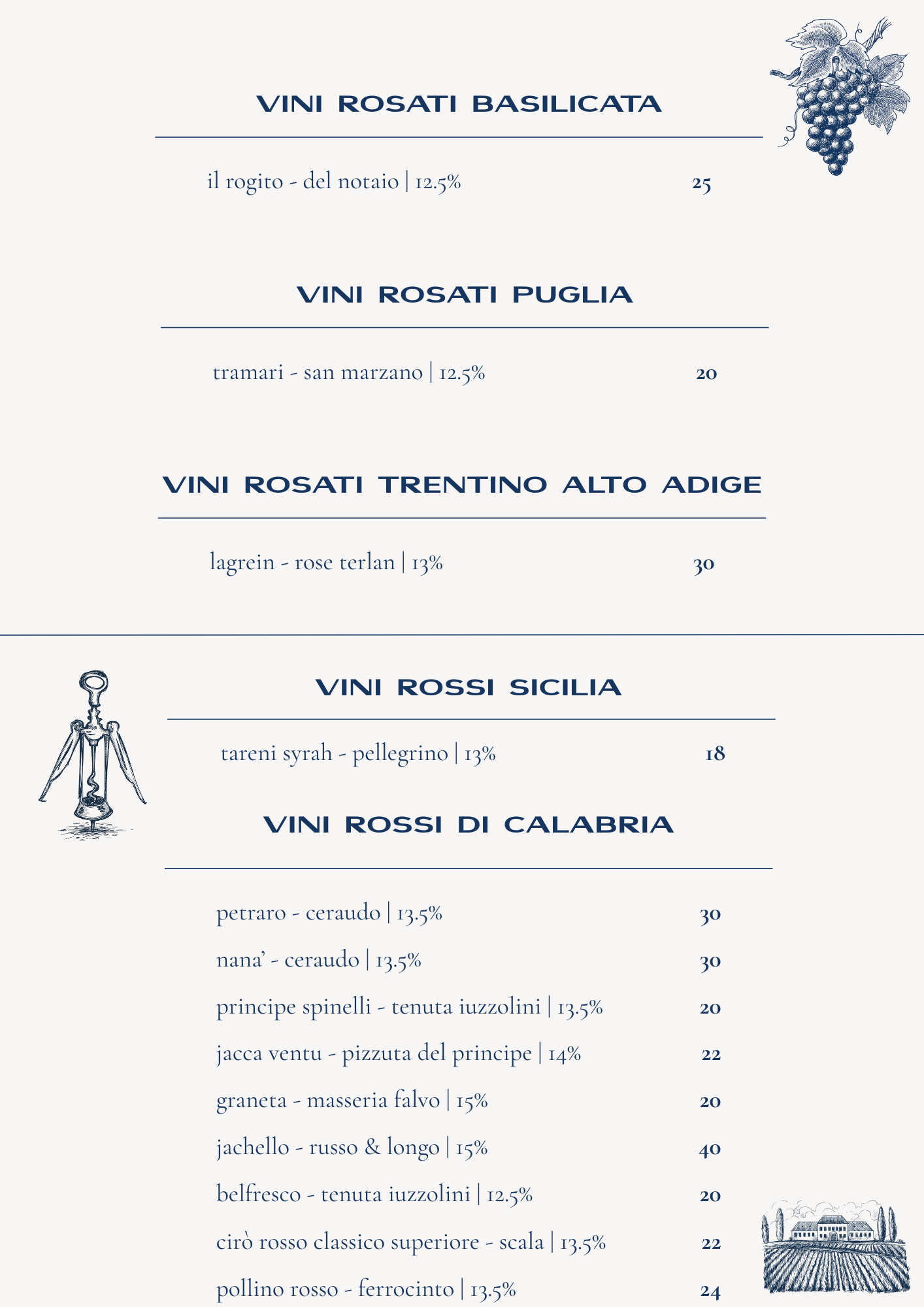 VINI ROSATI BASILICATA

il rogito - del notaio | 12.5% 25

VINI ROSATI PUGLIA

tramari - san marzano | 12.5% 20

VINI ROSATI TRENTINO ALTO ADIGE

lagrein - rose terlan | 13% 30

VINI ROSSI SICILIA

tareni syrah - pellegrino | 13% 18

VINI ROSSI DI CALABRIA

petraro - ceraudo | 13.5% 30

nana' - ceraudo | 13.5% 30

principe spinelli - tenuta iuzzolini | 13.5% 20

jacca ventu - pizzuta del principe | 14% 22

graneta - masseria falvo | 15% 20

jachello - russo & longo | 15% 40

belfresco - tenuta iuzzolini | 12.5% 20

cirò rosso classico superiore - scala | 13.5% 22

pollino rosso - ferrocinto | 13.5% 24